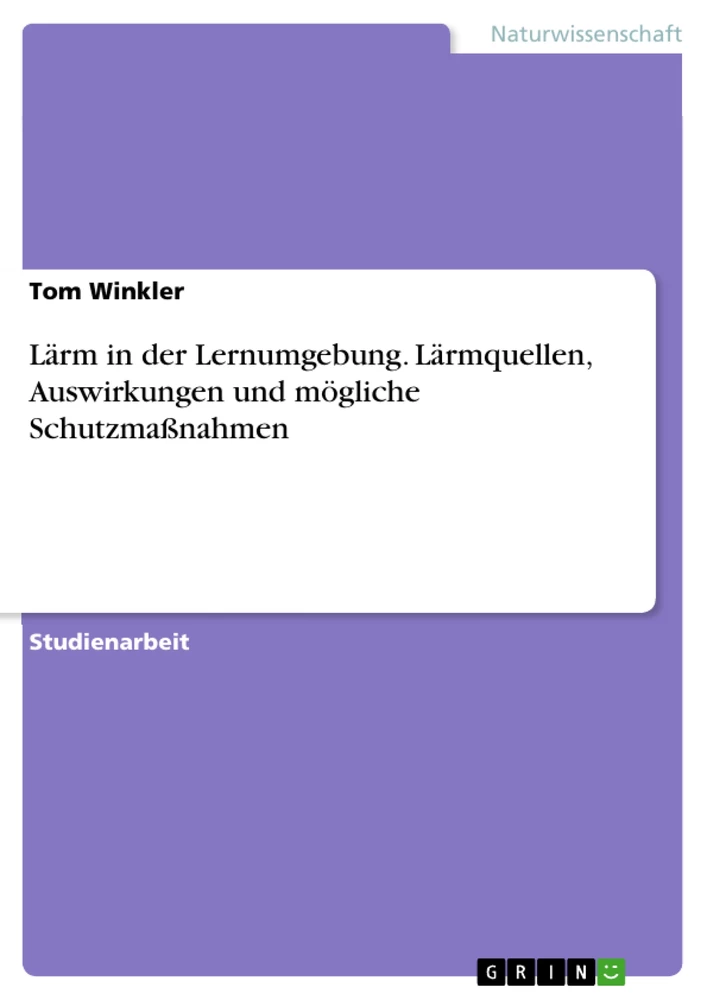 Naturwissenschaft

Tom Winkler

Lärm in der Lernumgebung. Lärmquellen, Auswirkungen und mögliche Schutzmaßnahmen

Studienarbeit

GRIN